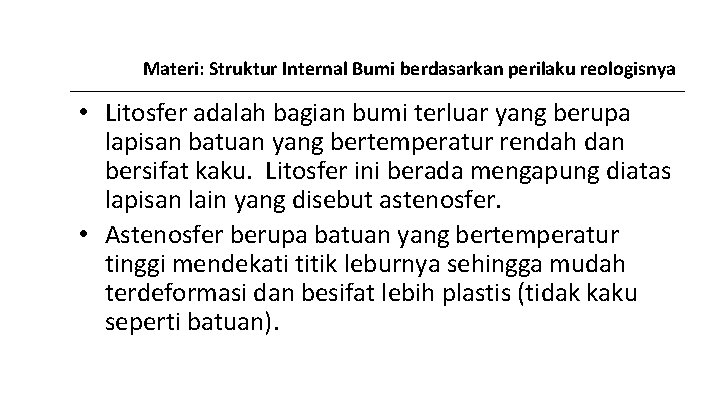 Materi: Struktur Internal Bumi berdasarkan perilaku reologisnya

• Litosfer adalah bagian bumi terluar yang berupa lapisan batuan yang bertemperatur rendah dan bersifat kaku. Litosfer ini berada mengapung diatas lapisan lain yang disebut astenosfer.

• Astenosfer berupa batuan yang bertemperatur tinggi mendekati titik leburnya sehingga mudah terdeformasi dan besifat lebih plastis (tidak kaku seperti batuan).